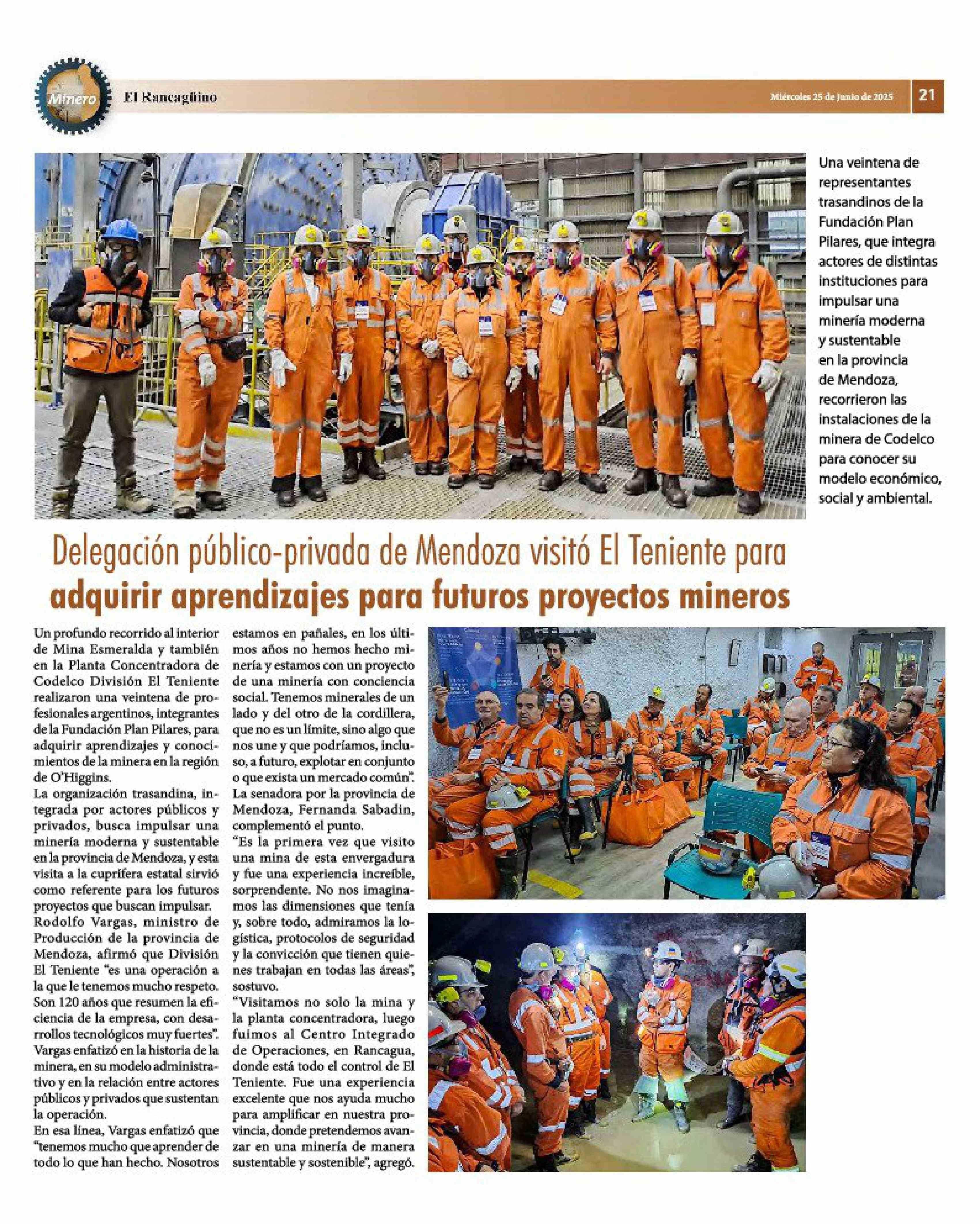 Minero

El Rancagüino

Miércoles 25 de Junio de 2025

21

Una veintena de representantes trasandinos de la Fundación Plan Pilares, que integra actores de distintas instituciones para impulsar una minería moderna y sustentable en la provincia de Mendoza, recorrieron las instalaciones de la minera de Codelco para conocer su modelo económico, social y ambiental.

Delegación público-privada de Mendoza visitó El Teniente para adquirir aprendizajes para futuros proyectos mineros

Un profundo recorrido al interior de Mina Esmeralda y también en la Planta Concentradora de Codelco División El Teniente realizaron una veintena de profesionales argentinos, integrantes de la Fundación Plan Pilares, para adquirir aprendizajes y conocimientos de la minera en la región de O'Higgins.

La organización trasandina, integrada por actores públicos y privados, busca impulsar una minería moderna y sustentable en la provincia de Mendoza, y esta visita a la cuprífera estatal sirvió como referente para los futuros proyectos que buscan impulsar.

Rodolfo Vargas, ministro de Producción de la provincia de Mendoza, afirmó que División El Teniente "es una operación a la que le tenemos mucho respeto. Son 120 años que resumen la eficiencia de la empresa, con desarrollos tecnológicos muy fuertes".

Vargas enfatizó en la historia de la minera, en su modelo administrativo y en la relación entre actores públicos y privados que sustentan la operación.

En esa línea, Vargas enfatizó que "tenemos mucho que aprender de todo lo que han hecho. Nosotros estamos en pañales, en los últimos años no hemos hecho minería y estamos con un proyecto de una minería con conciencia social. Tenemos minerales de un lado y del otro de la cordillera, que no es un límite, sino algo que nos une y que podríamos, incluso, a futuro, explotar en conjunto o que exista un mercado común".

La senadora por la provincia de Mendoza, Fernanda Sabadin, complementó el punto.

"Es la primera vez que visito una mina de esta envergadura y fue una experiencia increíble, sorprendente. No nos imaginamos las dimensiones que tenía y, sobre todo, admiramos la logística, protocolos de seguridad y la convicción que tienen quienes trabajan en todas las áreas", sostuvo.

"Visitamos no solo la mina y la planta concentradora, luego fuimos al Centro Integrado de Operaciones, en Rancagua, donde está todo el control de El Teniente. Fue una experiencia excelente que nos ayuda mucho para amplificar en nuestra provincia, donde pretendemos avanzar en una minería de manera sustentable y sostenible", agregó.